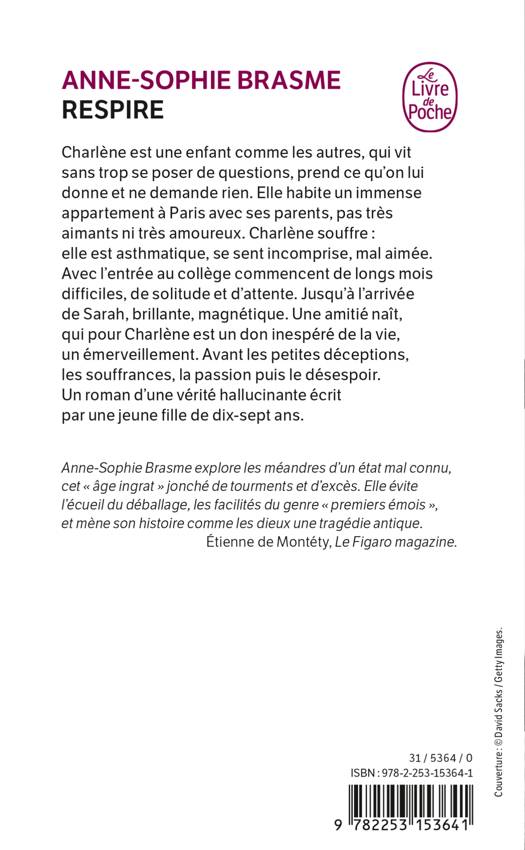 ANNE-SOPHIE BRASME
RESPIRE

Le Livre de Poche

Charlène est une enfant comme les autres, qui vit sans trop se poser de questions, prend ce qu'on lui donne et ne demande rien. Elle habite un immense appartement à Paris avec ses parents, pas très aimants ni très amoureux. Charlène souffre : elle est asthmatique, se sent incomprise, mal aimée. Avec l'entrée au collège commencent de longs mois difficiles, de solitude et d'attente. Jusqu'à l'arrivée de Sarah, brillante, magnétique. Une amitié naît, qui pour Charlène est un don inespéré de la vie, un émerveillement. Avant les petites déceptions, les souffrances, la passion puis le désespoir. Un roman d'une vérité hallucinante écrit par une jeune fille de dix-sept ans.

Anne-Sophie Brasme explore les méandres d'un état mal connu, cet « âge ingrat » jonché de tourments et d'excès. Elle évite l'écueil du déballage, les facilités du genre « premiers émois », et mène son histoire comme les dieux une tragédie antique.
Étienne de Montéty, Le Figaro magazine.

Couverture : © David Sacks / Getty Images.

31 / 5364 / 0
ISBN : 978-2-253-15364-1

9 782253 153641